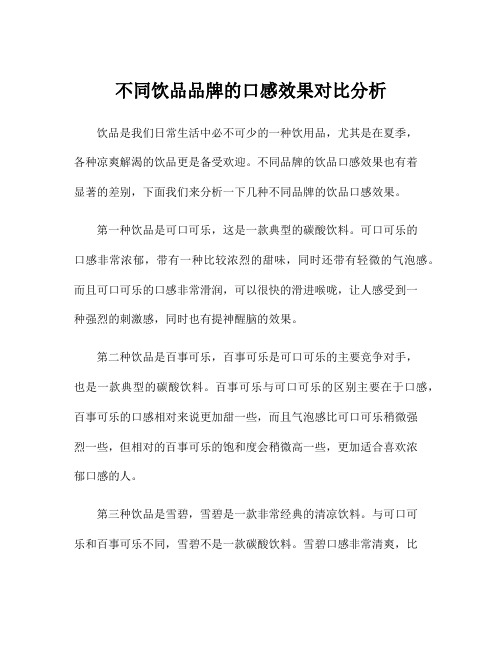 不同饮品品牌的口感效果对比分析

饮品是我们日常生活中必不可少的一种饮用品，尤其是在夏季，各种凉爽解渴的饮品更是备受欢迎。不同品牌的饮品口感效果也有着显著的差别，下面我们来分析一下几种不同品牌的饮品口感效果。

第一种饮品是可口可乐，这是一款典型的碳酸饮料。可口可乐的口感非常浓郁，带有一种比较浓烈的甜味，同时还带有轻微的气泡感。而且可口可乐的口感非常滑润，可以很快的滑进喉咙，让人感受到一种强烈的刺激感，同时也有提神醒脑的效果。

第二种饮品是百事可乐，百事可乐是可口可乐的主要竞争对手，也是一款典型的碳酸饮料。百事可乐与可口可乐的区别主要在于口感，百事可乐的口感相对来说更加甜一些，而且气泡感比可口可乐稍微强烈一些，但相对的百事可乐的饱和度会稍微高一些，更加适合喜欢浓郁口感的人。

第三种饮品是雪碧，雪碧是一款非常经典的清凉饮料。与可口可乐和百事可乐不同，雪碧不是一款碳酸饮料。雪碧口感非常清爽，比